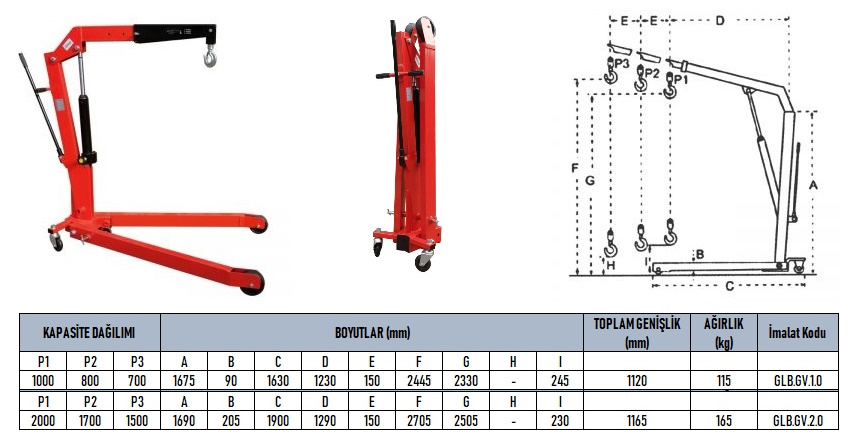 E E D

P3 P2 P1

F G A

H I B

C

| KAPASİTE DAĞILIMI | | | BOYUTLAR (mm) | | | | | | | | | TOPLAM GENİŞLİK (mm) | AĞIRLIK (kg) | İmalat Kodu |
|---|---|---|---|---|---|---|---|---|---|---|---|---|---|---|
| P1 | P2 | P3 | A | B | C | D | E | F | G | H | I | | | |
| 1000 | 800 | 700 | 1675 | 90 | 1630 | 1230 | 150 | 2445 | 2330 | - | 245 | 1120 | 115 | GLB.GV.1.0 |
| P1 | P2 | P3 | A | B | C | D | E | F | G | H | I | | | |
| 2000 | 1700 | 1500 | 1690 | 205 | 1900 | 1290 | 150 | 2705 | 2505 | - | 230 | 1165 | 165 | GLB.GV.2.0 |